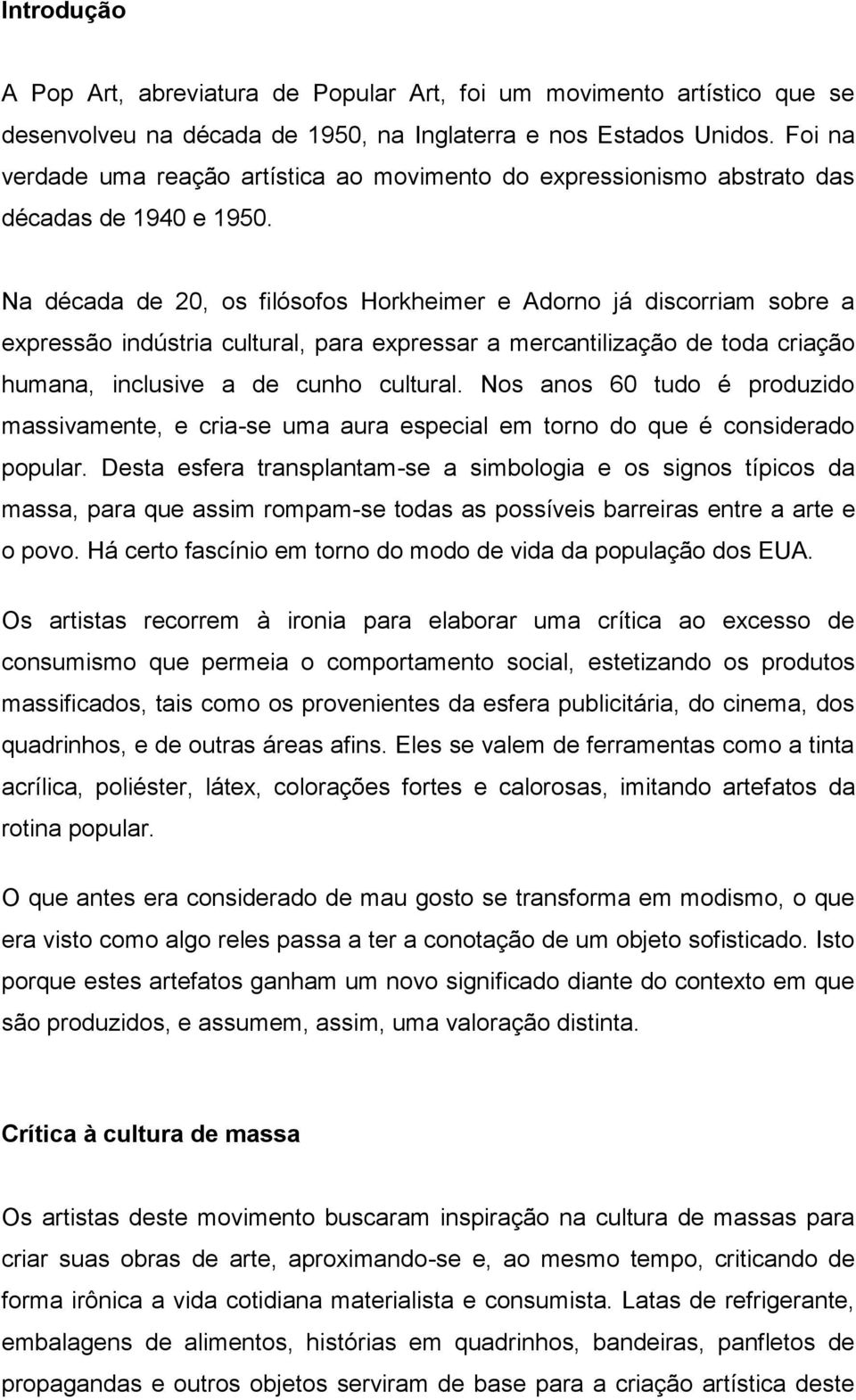 Introdução

A Pop Art, abreviatura de Popular Art, foi um movimento artístico que se desenvolveu na década de 1950, na Inglaterra e nos Estados Unidos. Foi na verdade uma reação artística ao movimento do expressionismo abstrato das décadas de 1940 e 1950.

Na década de 20, os filósofos Horkheimer e Adorno já discorriam sobre a expressão indústria cultural, para expressar a mercantilização de toda criação humana, inclusive a de cunho cultural. Nos anos 60 tudo é produzido massivamente, e cria-se uma aura especial em torno do que é considerado popular. Desta esfera transplantam-se a simbologia e os signos típicos da massa, para que assim rompam-se todas as possíveis barreiras entre a arte e o povo. Há certo fascínio em torno do modo de vida da população dos EUA.

Os artistas recorrem à ironia para elaborar uma crítica ao excesso de consumismo que permeia o comportamento social, estetizando os produtos massificados, tais como os provenientes da esfera publicitária, do cinema, dos quadrinhos, e de outras áreas afins. Eles se valem de ferramentas como a tinta acrílica, poliéster, látex, colorações fortes e calorosas, imitando artefatos da rotina popular.

O que antes era considerado de mau gosto se transforma em modismo, o que era visto como algo reles passa a ter a conotação de um objeto sofisticado. Isto porque estes artefatos ganham um novo significado diante do contexto em que são produzidos, e assumem, assim, uma valoração distinta.

Crítica à cultura de massa

Os artistas deste movimento buscaram inspiração na cultura de massas para criar suas obras de arte, aproximando-se e, ao mesmo tempo, criticando de forma irônica a vida cotidiana materialista e consumista. Latas de refrigerante, embalagens de alimentos, histórias em quadrinhos, bandeiras, panfletos de propagandas e outros objetos serviram de base para a criação artística deste